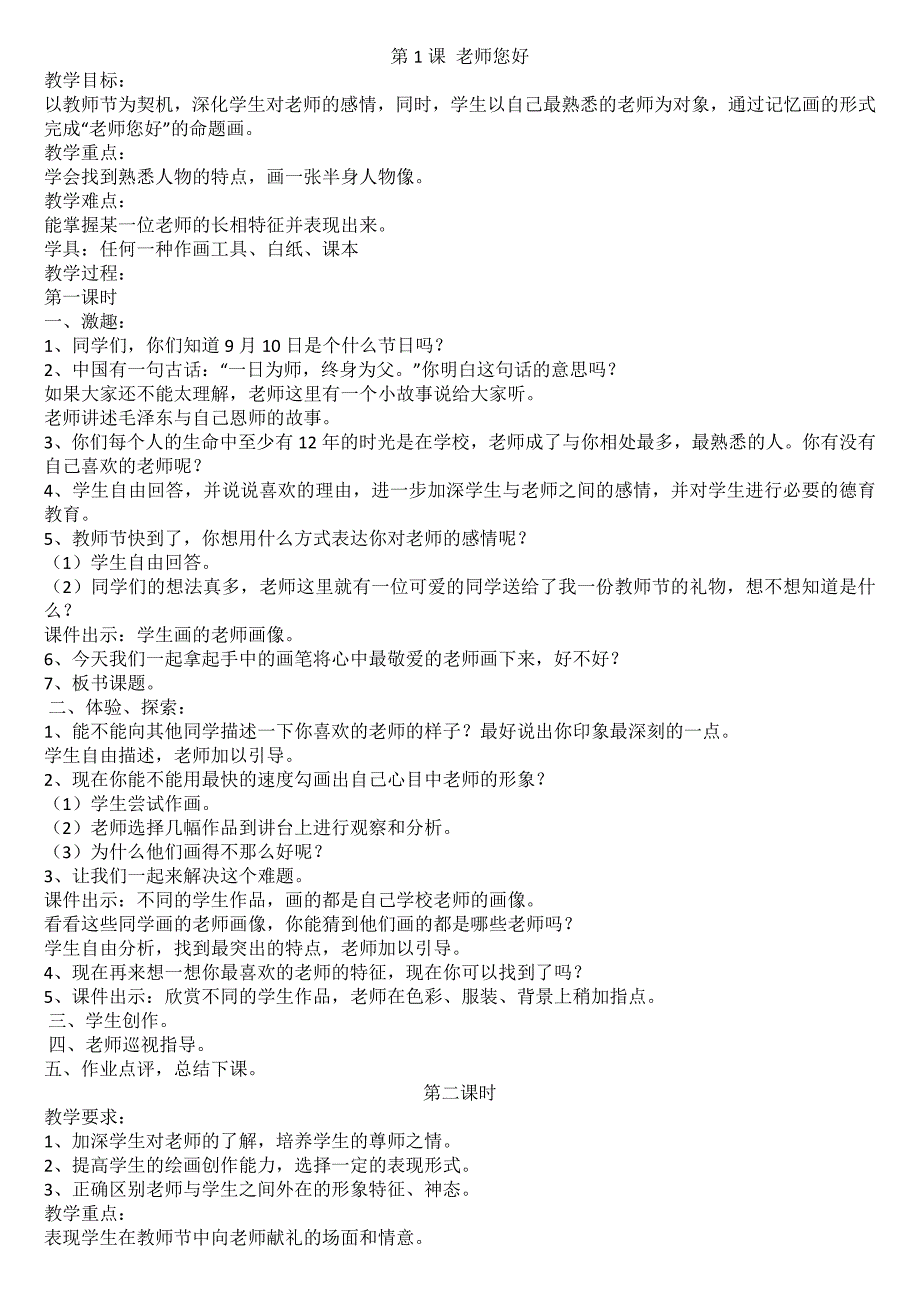 第 1 课 老师您好

教学目标：
以教师节为契机，深化学生对老师的感情，同时，学生以自己最熟悉的老师为对象，通过记忆画的形式完成“老师您好”的命题画。

教学重点：
学会找到熟悉人物的特点，画一张半身人物像。

教学难点：
能掌握某一位老师的长相特征并表现出来。

学具：任何一种作画工具、白纸、课本

教学过程：
第一课时
一、激趣：
1、同学们，你们知道 9 月 10 日是个什么节日吗？
2、中国有一句古话：“一日为师，终身为父。”你明白这句话的意思吗？
如果大家还不能太理解，老师这里有一个小故事说给大家听。
老师讲述毛泽东与自己恩师的故事。
3、你们每个人的生命中至少有 12 年的时光是在学校，老师成了与你相处最多，最熟悉的人。你有没有自己喜欢的老师呢？
4、学生自由回答，并说说喜欢的理由，进一步加深学生与老师之间的感情，并对学生进行必要的德育教育。
5、教师节快到了，你想用什么方式表达你对老师的感情呢？
（1）学生自由回答。
（2）同学们的想法真多，老师这里就有一位可爱的同学送给了我一份教师节的礼物，想不想知道是什么？
课件出示：学生画的老师画像。
6、今天我们一起拿起手中的画笔将心中最敬爱的老师画下来，好不好？
7、板书课题。
二、体验、探索：
1、能不能向其他同学描述一下你喜欢的老师的样子？最好说出你印象最深刻的一点。
学生自由描述，老师加以引导。
2、现在你能不能用最快的速度勾画出自己心目中老师的形象？
（1）学生尝试作画。
（2）老师选择几幅作品到讲台上进行观察和分析。
（3）为什么他们画得不那么好呢？
3、让我们一起来解决这个难题。
课件出示：不同的学生作品，画的都是自己学校老师的画像。
看看这些同学画的老师画像，你能猜到他们画的都是哪些老师吗？
学生自由分析，找到最突出的特点，老师加以引导。
4、现在再来想一想你最喜欢的老师的特征，现在你可以找到了吗？
5、课件出示：欣赏不同的学生作品，老师在色彩、服装、背景上稍加指点。
三、学生创作。
四、老师巡视指导。
五、作业点评，总结下课。

第二课时

教学要求：
1、加深学生对老师的了解，培养学生的尊师之情。
2、提高学生的绘画创作能力，选择一定的表现形式。
3、正确区别老师与学生之间外在的形象特征、神态。

教学重点：
表现学生在教师节中向老师献礼的场面和情意。